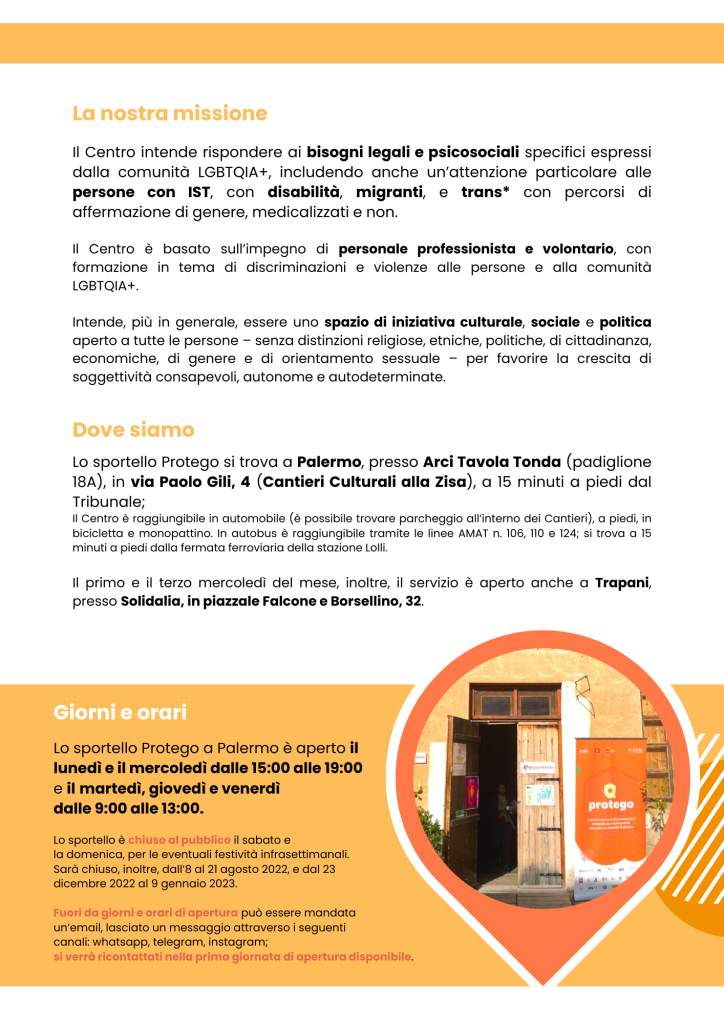 La nostra missione

Il Centro intende rispondere ai bisogni legali e psicosociali specifici espressi dalla comunità LGBTQIA+, includendo anche un'attenzione particolare alle persone con IST, con disabilità, migranti, e trans* con percorsi di affermazione di genere, medicalizzati e non.

Il Centro è basato sull'impegno di personale professionista e volontario, con formazione in tema di discriminazioni e violenze alle persone e alla comunità LGBTQIA+.

Intende, più in generale, essere uno spazio di iniziativa culturale, sociale e politica aperto a tutte le persone – senza distinzioni religiose, etniche, politiche, di cittadinanza, economiche, di genere e di orientamento sessuale – per favorire la crescita di soggettività consapevoli, autonome e autodeterminate.

Dove siamo

Lo sportello Protego si trova a Palermo, presso Arci Tavola Tonda (padiglione 18A), in via Paolo Gili, 4 (Cantieri Culturali alla Zisa), a 15 minuti a piedi dal Tribunale;
Il Centro è raggiungibile in automobile (è possibile trovare parcheggio all'interno dei Cantieri), a piedi, in bicicletta e monopattino. In autobus è raggiungibile tramite le linee AMAT n. 106, 110 e 124; si trova a 15 minuti a piedi dalla fermata ferroviaria della stazione Lolli.

Il primo e il terzo mercoledì del mese, inoltre, il servizio è aperto anche a Trapani, presso Solidalia, in piazzale Falcone e Borsellino, 32.

Giorni e orari

Lo sportello Protego a Palermo è aperto il lunedì e il mercoledì dalle 15:00 alle 19:00 e il martedì, giovedì e venerdì dalle 9:00 alle 13:00.

Lo sportello è chiuso al pubblico il sabato e la domenica, per le eventuali festività infrasettimanali. Sarà chiuso, inoltre, dall'8 al 21 agosto 2022, e dal 23 dicembre 2022 al 9 gennaio 2023.

Fuori da giorni e orari di apertura può essere mandata un'email, lasciato un messaggio attraverso i seguenti canali: whatsapp, telegram, instagram;
si verrà ricontattati nella prima giornata di apertura disponibile.

protego